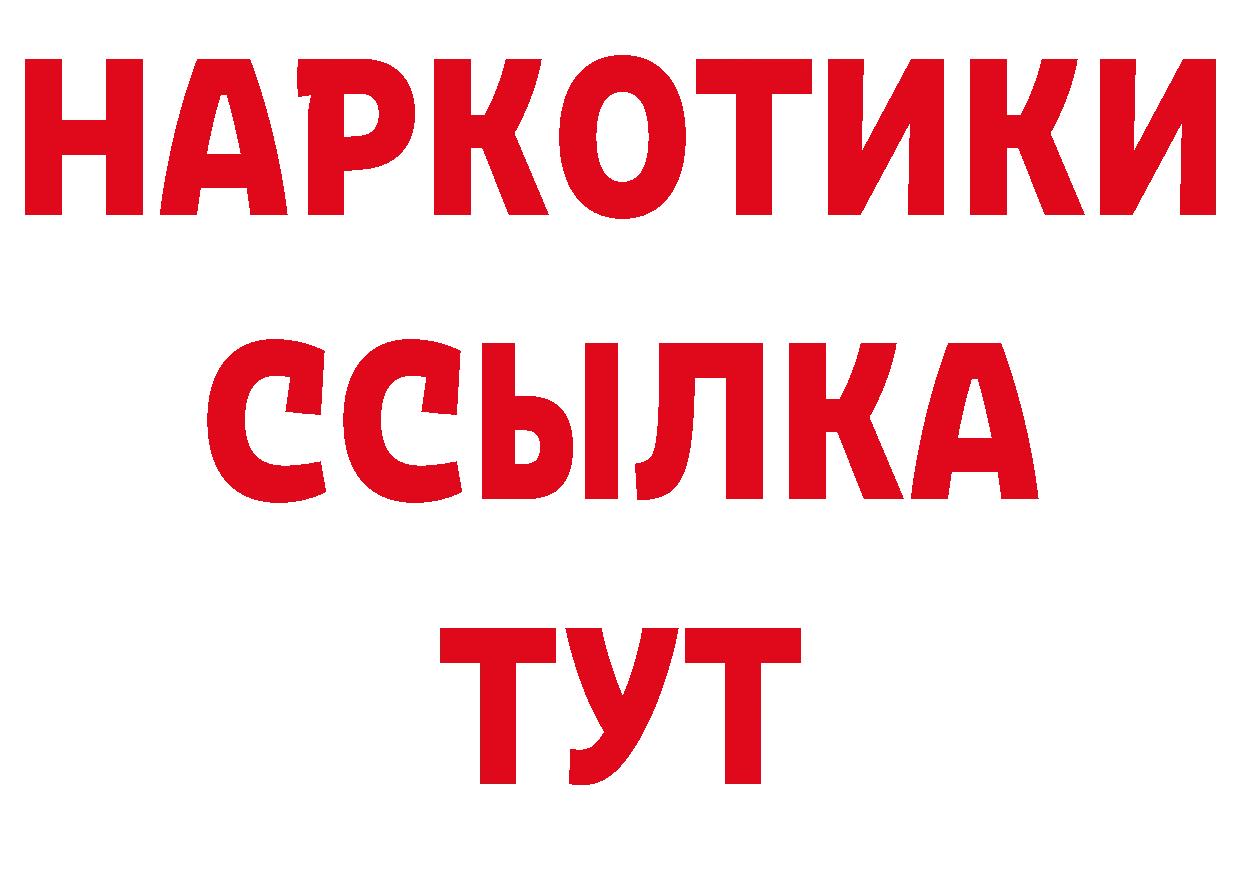 НАРКОТИКИ
ССЫЛКА
ТУТ